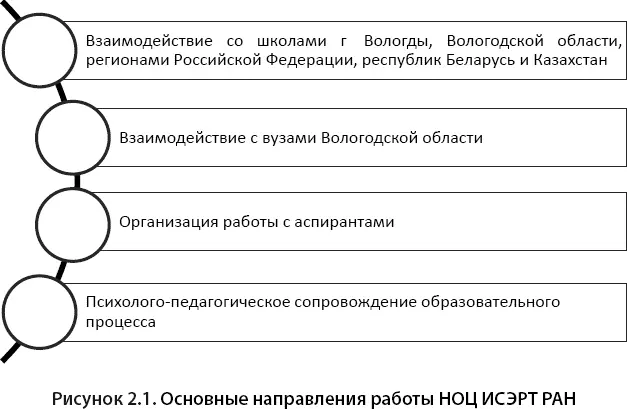 Взаимодействие со школами г Вологды, Вологодской области, регионами Российской Федерации, республик Беларусь и Казахстан

Взаимодействие с вузами Вологодской области

Организация работы с аспирантами

Психолого-педагогическое сопровождение образовательного процесса

Рисунок 2.1. Основные направления работы НОЦ ИСЭРТ РАН